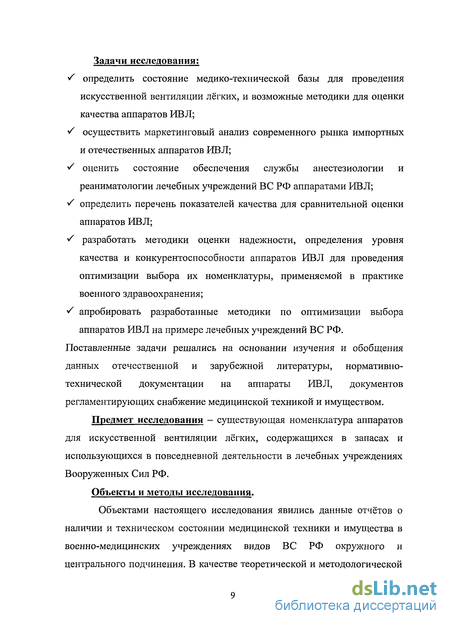 Задачи исследования:

✓ определить состояние медико-технической базы для проведения искусственной вентиляции лёгких, и возможные методики для оценки качества аппаратов ИВЛ;

✓ осуществить маркетинговый анализ современного рынка импортных и отечественных аппаратов ИВЛ;

✓ оценить состояние обеспечения службы анестезиологии и реаниматологии лечебных учреждений ВС РФ аппаратами ИВЛ;

✓ определить перечень показателей качества для сравнительной оценки аппаратов ИВЛ;

✓ разработать методики оценки надежности, определения уровня качества и конкурентоспособности аппаратов ИВЛ для проведения оптимизации выбора их номенклатуры, применяемой в практике военного здравоохранения;

✓ апробировать разработанные методики по оптимизации выбора аппаратов ИВЛ на примере лечебных учреждений ВС РФ.

Поставленные задачи решались на основании изучения и обобщения данных отечественной и зарубежной литературы, нормативно-технической документации на аппараты ИВЛ, документов регламентирующих снабжение медицинской техникой и имуществом.

Предмет исследования – существующая номенклатура аппаратов для искусственной вентиляции лёгких, содержащихся в запасах и использующихся в повседневной деятельности в лечебных учреждениях Вооруженных Сил РФ.

Объекты и методы исследования.

Объектами настоящего исследования явились данные отчётов о наличии и техническом состоянии медицинской техники и имущества в военно-медицинских учреждениях видов ВС РФ окружного и центрального подчинения. В качестве теоретической и методологической

9

dsLib.net
библиотека диссертаций